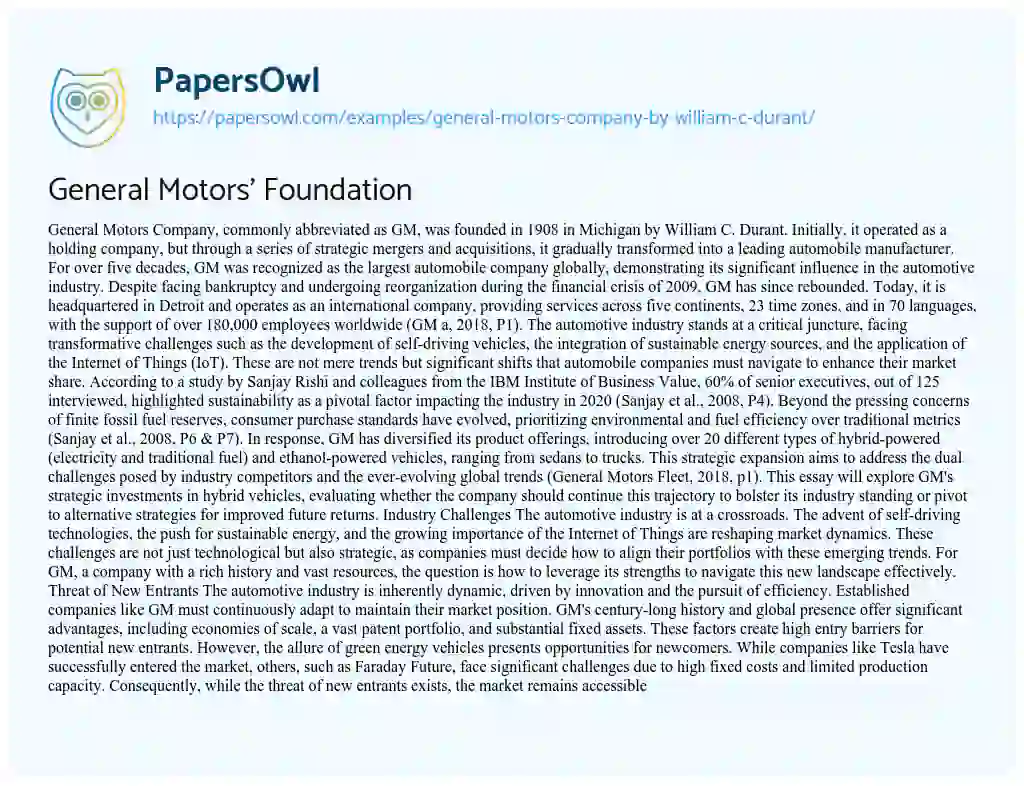 PapersOwl

https://papersowl.com/examples/general-motors-company-by-william-c-durant/

General Motors' Foundation

General Motors Company, commonly abbreviated as GM, was founded in 1908 in Michigan by William C. Durant. Initially, it operated as a holding company, but through a series of strategic mergers and acquisitions, it gradually transformed into a leading automobile manufacturer. For over five decades, GM was recognized as the largest automobile company globally, demonstrating its significant influence in the automotive industry. Despite facing bankruptcy and undergoing reorganization during the financial crisis of 2009, GM has since rebounded. Today, it is headquartered in Detroit and operates as an international company, providing services across five continents, 23 time zones, and in 70 languages, with the support of over 180,000 employees worldwide (GM a, 2018, P1). The automotive industry stands at a critical juncture, facing transformative challenges such as the development of self-driving vehicles, the integration of sustainable energy sources, and the application of the Internet of Things (IoT). These are not mere trends but significant shifts that automobile companies must navigate to enhance their market share. According to a study by Sanjay Rishi and colleagues from the IBM Institute of Business Value, 60% of senior executives, out of 125 interviewed, highlighted sustainability as a pivotal factor impacting the industry in 2020 (Sanjay et al., 2008, P4). Beyond the pressing concerns of finite fossil fuel reserves, consumer purchase standards have evolved, prioritizing environmental and fuel efficiency over traditional metrics (Sanjay et al., 2008, P6 & P7). In response, GM has diversified its product offerings, introducing over 20 different types of hybrid-powered (electricity and traditional fuel) and ethanol-powered vehicles, ranging from sedans to trucks. This strategic expansion aims to address the dual challenges posed by industry competitors and the ever-evolving global trends (General Motors Fleet, 2018, p1). This essay will explore GM's strategic investments in hybrid vehicles, evaluating whether the company should continue this trajectory to bolster its industry standing or pivot to alternative strategies for improved future returns. Industry Challenges The automotive industry is at a crossroads. The advent of self-driving technologies, the push for sustainable energy, and the growing importance of the Internet of Things are reshaping market dynamics. These challenges are not just technological but also strategic, as companies must decide how to align their portfolios with these emerging trends. For GM, a company with a rich history and vast resources, the question is how to leverage its strengths to navigate this new landscape effectively. Threat of New Entrants The automotive industry is inherently dynamic, driven by innovation and the pursuit of efficiency. Established companies like GM must continuously adapt to maintain their market position. GM's century-long history and global presence offer significant advantages, including economies of scale, a vast patent portfolio, and substantial fixed assets. These factors create high entry barriers for potential new entrants. However, the allure of green energy vehicles presents opportunities for newcomers. While companies like Tesla have successfully entered the market, others, such as Faraday Future, face significant challenges due to high fixed costs and limited production capacity. Consequently, while the threat of new entrants exists, the market remains accessible